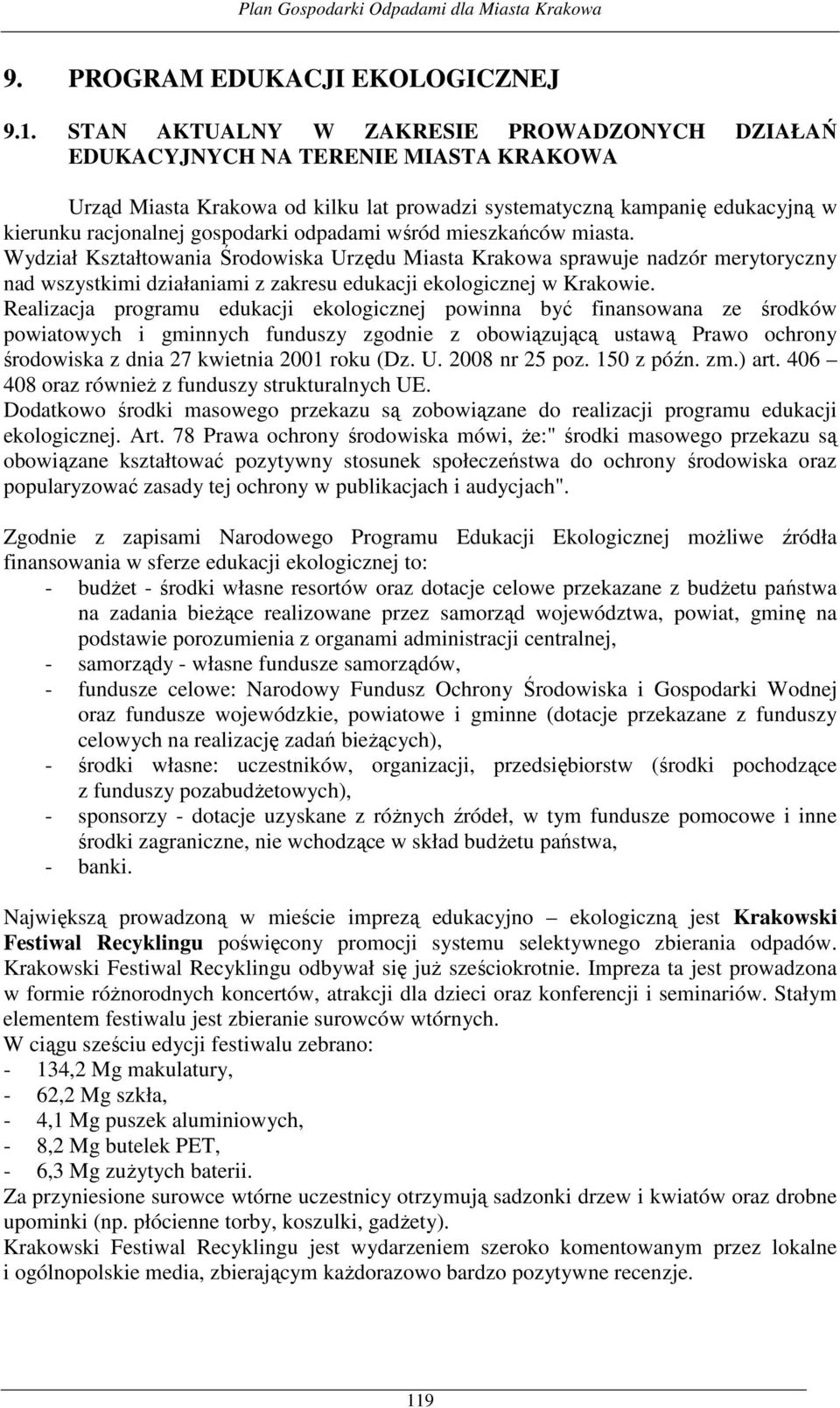 Plan Gospodarki Odpadami dla Miasta Krakowa

9. PROGRAM EDUKACJI EKOLOGICZNEJ

9.1. STAN AKTUALNY W ZAKRESIE PROWADZONYCH DZIAŁAŃ EDUKACYJNYCH NA TERENIE MIASTA KRAKOWA

Urząd Miasta Krakowa od kilku lat prowadzi systematyczną kampanię edukacyjną w kierunku racjonalnej gospodarki odpadami wśród mieszkańców miasta. Wydział Kształtowania Środowiska Urzędu Miasta Krakowa sprawuje nadzór merytoryczny nad wszystkimi działaniami z zakresu edukacji ekologicznej w Krakowie. Realizacja programu edukacji ekologicznej powinna być finansowana ze środków powiatowych i gminnych funduszy zgodnie z obowiązującą ustawą Prawo ochrony środowiska z dnia 27 kwietnia 2001 roku (Dz. U. 2008 nr 25 poz. 150 z późn. zm.) art. 406 – 408 oraz również z funduszy strukturalnych UE. Dodatkowo środki masowego przekazu są zobowiązane do realizacji programu edukacji ekologicznej. Art. 78 Prawa ochrony środowiska mówi, że:" środki masowego przekazu są obowiązane kształtować pozytywny stosunek społeczeństwa do ochrony środowiska oraz popularyzować zasady tej ochrony w publikacjach i audycjach".

Zgodnie z zapisami Narodowego Programu Edukacji Ekologicznej możliwe źródła finansowania w sferze edukacji ekologicznej to:
- budżet - środki własne resortów oraz dotacje celowe przekazane z budżetu państwa na zadania bieżące realizowane przez samorząd województwa, powiat, gminę na podstawie porozumienia z organami administracji centralnej,
- samorządy - własne fundusze samorządów,
- fundusze celowe: Narodowy Fundusz Ochrony Środowiska i Gospodarki Wodnej oraz fundusze wojewódzkie, powiatowe i gminne (dotacje przekazane z funduszy celowych na realizację zadań bieżących),
- środki własne: uczestników, organizacji, przedsiębiorstw (środki pochodzące z funduszy pozabudżetowych),
- sponsorzy - dotacje uzyskane z różnych źródeł, w tym fundusze pomocowe i inne środki zagraniczne, nie wchodzące w skład budżetu państwa,
- banki.

Największą prowadzoną w mieście imprezą edukacyjno – ekologiczną jest Krakowski Festiwal Recyklingu poświęcony promocji systemu selektywnego zbierania odpadów. Krakowski Festiwal Recyklingu odbywał się już sześciokrotnie. Impreza ta jest prowadzona w formie różnorodnych koncertów, atrakcji dla dzieci oraz konferencji i seminariów. Stałym elementem festiwalu jest zbieranie surowców wtórnych.
W ciągu sześciu edycji festiwalu zebrano:
- 134,2 Mg makulatury,
- 62,2 Mg szkła,
- 4,1 Mg puszek aluminiowych,
- 8,2 Mg butelek PET,
- 6,3 Mg zużytych baterii.
Za przyniesione surowce wtórne uczestnicy otrzymują sadzonki drzew i kwiatów oraz drobne upominki (np. płócienne torby, koszulki, gadżety).
Krakowski Festiwal Recyklingu jest wydarzeniem szeroko komentowanym przez lokalne i ogólnopolskie media, zbierającym każdorazowo bardzo pozytywne recenzje.

119